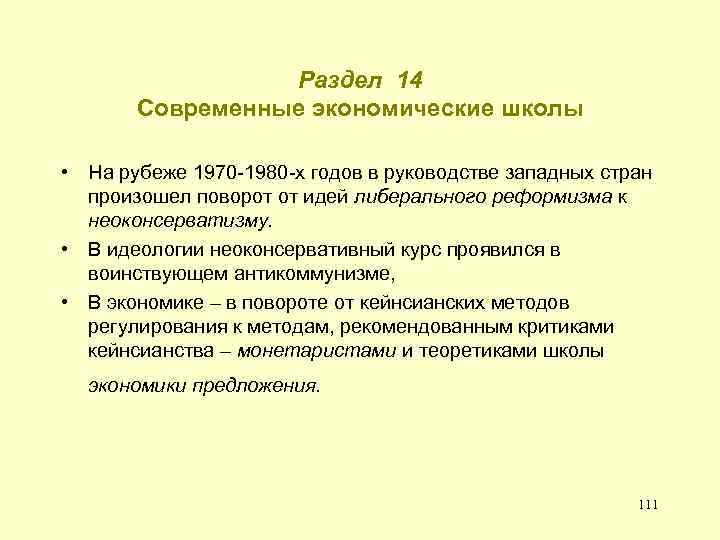 Раздел 14
Современные экономические школы

• На рубеже 1970-1980-х годов в руководстве западных стран произошел поворот от идей либерального реформизма к неоконсерватизму.
• В идеологии неоконсервативный курс проявился в воинствующем антикоммунизме,
• В экономике – в повороте от кейнсианских методов регулирования к методам, рекомендованным критиками кейнсианства – монетаристами и теоретиками школы экономики предложения.

111